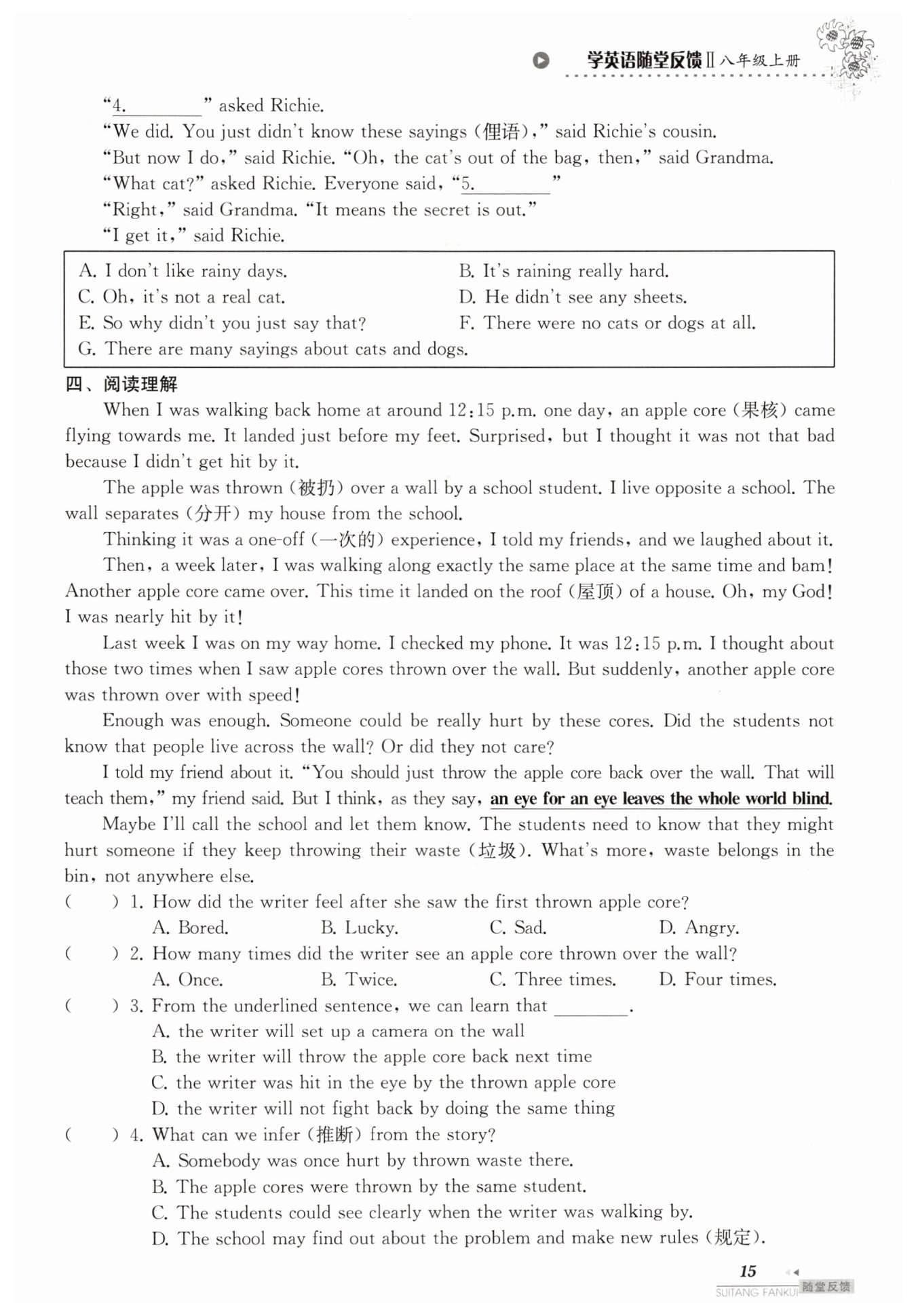 学英语随堂反馈Ⅱ八年级上册

"4.________" asked Richie.
"We did. You just didn't know these sayings (俚语)," said Richie's cousin.
"But now I do," said Richie. "Oh, the cat's out of the bag, then," said Grandma.
"What cat?" asked Richie. Everyone said, "5.________"
"Right," said Grandma. "It means the secret is out."
"I get it," said Richie.

A. I don't like rainy days.
B. It's raining really hard.
C. Oh, it's not a real cat.
D. He didn't see any sheets.
E. So why didn't you just say that?
F. There were no cats or dogs at all.
G. There are many sayings about cats and dogs.

四、阅读理解

When I was walking back home at around 12:15 p.m. one day, an apple core (果核) came flying towards me. It landed just before my feet. Surprised, but I thought it was not that bad because I didn't get hit by it.

The apple was thrown (被扔) over a wall by a school student. I live opposite a school. The wall separates (分开) my house from the school.

Thinking it was a one-off (一次的) experience, I told my friends, and we laughed about it.

Then, a week later, I was walking along exactly the same place at the same time and bam! Another apple core came over. This time it landed on the roof (屋顶) of a house. Oh, my God! I was nearly hit by it!

Last week I was on my way home. I checked my phone. It was 12:15 p.m. I thought about those two times when I saw apple cores thrown over the wall. But suddenly, another apple core was thrown over with speed!

Enough was enough. Someone could be really hurt by these cores. Did the students not know that people live across the wall? Or did they not care?

I told my friend about it. "You should just throw the apple core back over the wall. That will teach them," my friend said. But I think, as they say, an eye for an eye leaves the whole world blind.

Maybe I'll call the school and let them know. The students need to know that they might hurt someone if they keep throwing their waste (垃圾). What's more, waste belongs in the bin, not anywhere else.

(　　) 1. How did the writer feel after she saw the first thrown apple core?
A. Bored.　B. Lucky.　C. Sad.　D. Angry.
(　　) 2. How many times did the writer see an apple core thrown over the wall?
A. Once.　B. Twice.　C. Three times.　D. Four times.
(　　) 3. From the underlined sentence, we can learn that ________.
A. the writer will set up a camera on the wall
B. the writer will throw the apple core back next time
C. the writer was hit in the eye by the thrown apple core
D. the writer will not fight back by doing the same thing
(　　) 4. What can we infer (推断) from the story?
A. Somebody was once hurt by thrown waste there.
B. The apple cores were thrown by the same student.
C. The students could see clearly when the writer was walking by.
D. The school may find out about the problem and make new rules (规定).

15
SUITANG FANKUI 随堂反馈